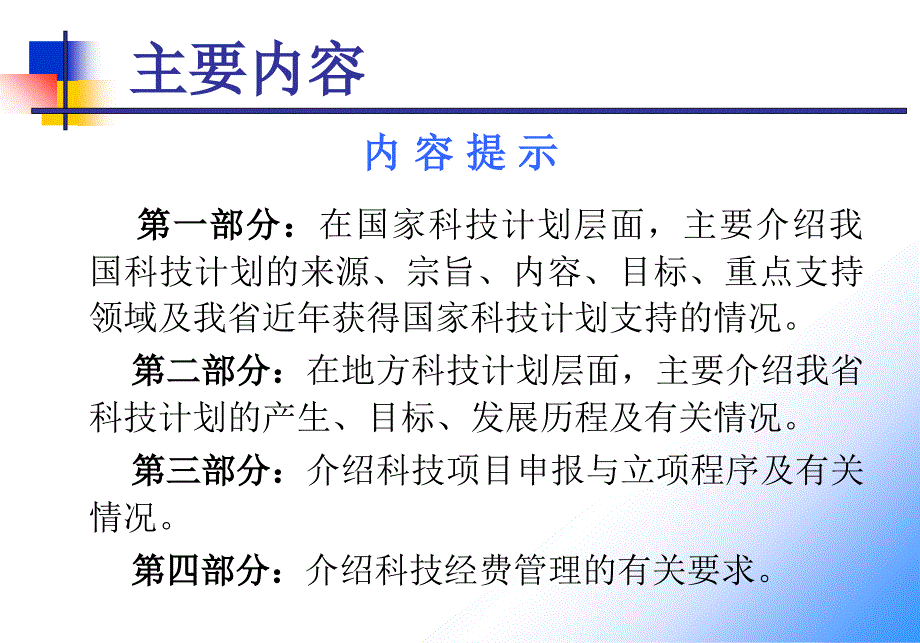 主要内容

内 容 提 示

第一部分：在国家科技计划层面，主要介绍我国科技计划的来源、宗旨、内容、目标、重点支持领域及我省近年获得国家科技计划支持的情况。

第二部分：在地方科技计划层面，主要介绍我省科技计划的产生、目标、发展历程及有关情况。

第三部分：介绍科技项目申报与立项程序及有关情况。

第四部分：介绍科技经费管理的有关要求。